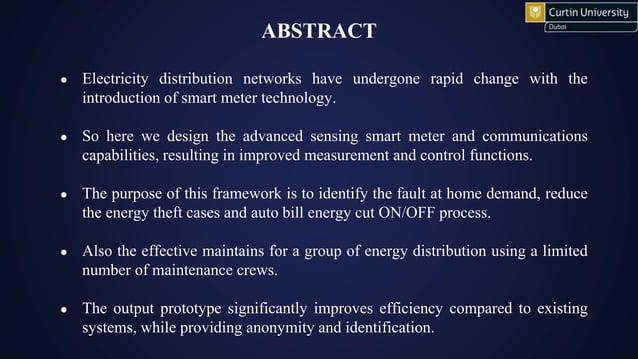 Curtin University
Dubai

ABSTRACT

• Electricity distribution networks have undergone rapid change with the introduction of smart meter technology.

• So here we design the advanced sensing smart meter and communications capabilities, resulting in improved measurement and control functions.

• The purpose of this framework is to identify the fault at home demand, reduce the energy theft cases and auto bill energy cut ON/OFF process.

• Also the effective maintains for a group of energy distribution using a limited number of maintenance crews.

• The output prototype significantly improves efficiency compared to existing systems, while providing anonymity and identification.